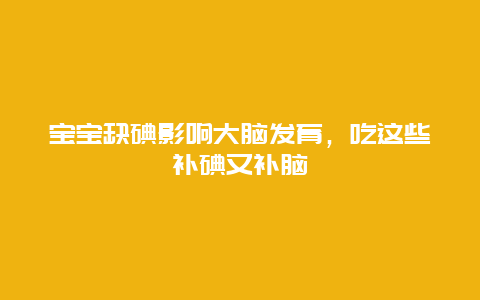 宝宝缺碘影响大脑发育，吃这些补碘又补脑